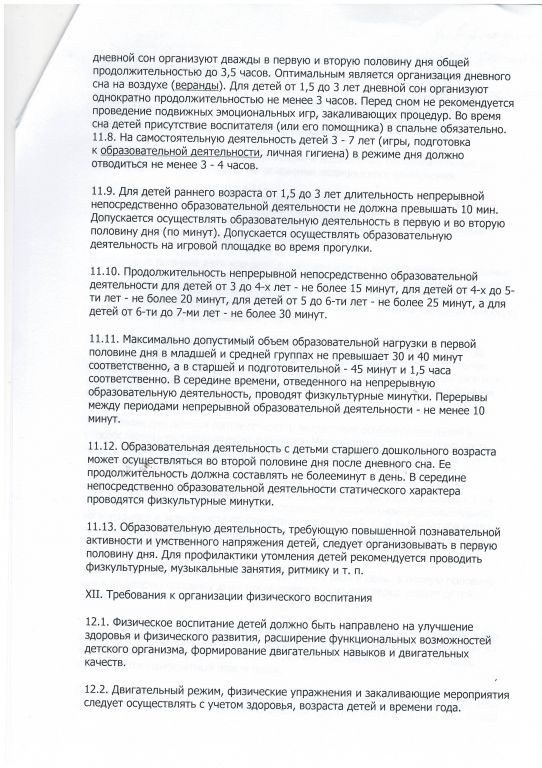 дневной сон организуют дважды в первую и вторую половину дня общей продолжительностью до 3,5 часов. Оптимальным является организация дневного сна на воздухе (веранды). Для детей от 1,5 до 3 лет дневной сон организуют однократно продолжительностью не менее 3 часов. Перед сном не рекомендуется проведение подвижных эмоциональных игр, закаливающих процедур. Во время сна детей присутствие воспитателя (или его помощника) в спальне обязательно.
11.8. На самостоятельную деятельность детей 3 - 7 лет (игры, подготовка к образовательной деятельности, личная гигиена) в режиме дня должно отводиться не менее 3 - 4 часов.

11.9. Для детей раннего возраста от 1,5 до 3 лет длительность непрерывной непосредственно образовательной деятельности не должна превышать 10 мин. Допускается осуществлять образовательную деятельность в первую и во вторую половину дня (по минут). Допускается осуществлять образовательную деятельность на игровой площадке во время прогулки.

11.10. Продолжительность непрерывной непосредственно образовательной деятельности для детей от 3 до 4-х лет - не более 15 минут, для детей от 4-х до 5-ти лет - не более 20 минут, для детей от 5 до 6-ти лет - не более 25 минут, а для детей от 6-ти до 7-ми лет - не более 30 минут.

11.11. Максимально допустимый объем образовательной нагрузки в первой половине дня в младшей и средней группах не превышает 30 и 40 минут соответственно, а в старшей и подготовительной - 45 минут и 1,5 часа соответственно. В середине времени, отведенного на непрерывную образовательную деятельность, проводят физкультурные минутки. Перерывы между периодами непрерывной образовательной деятельности - не менее 10 минут.

11.12. Образовательная деятельность с детьми старшего дошкольного возраста может осуществляться во второй половине дня после дневного сна. Ее продолжительность должна составлять не болееминут в день. В середине непосредственно образовательной деятельности статического характера проводятся физкультурные минутки.

11.13. Образовательную деятельность, требующую повышенной познавательной активности и умственного напряжения детей, следует организовывать в первую половину дня. Для профилактики утомления детей рекомендуется проводить физкультурные, музыкальные занятия, ритмику и т. п.

XII. Требования к организации физического воспитания

12.1. Физическое воспитание детей должно быть направлено на улучшение здоровья и физического развития, расширение функциональных возможностей детского организма, формирование двигательных навыков и двигательных качеств.

12.2. Двигательный режим, физические упражнения и закаливающие мероприятия следует осуществлять с учетом здоровья, возраста детей и времени года.